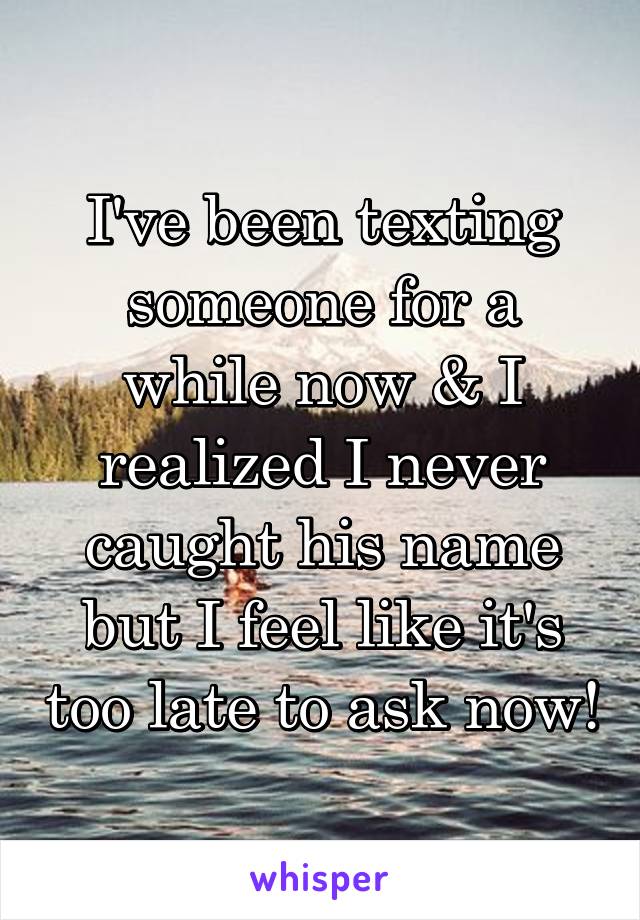 I've been texting someone for a while now & I realized I never caught his name but I feel like it's too late to ask now!

whisper